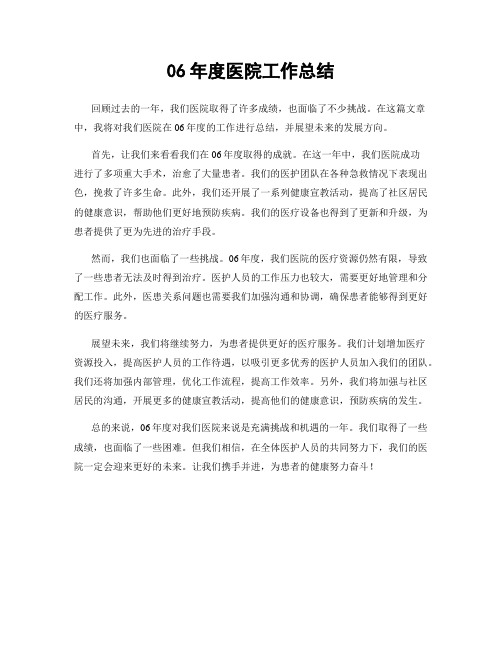 06 年度医院工作总结

回顾过去的一年，我们医院取得了许多成绩，也面临了不少挑战。在这篇文章中，我将对我们医院在 06 年度的工作进行总结，并展望未来的发展方向。

首先，让我们来看看我们在 06 年度取得的成就。在这一年中，我们医院成功进行了多项重大手术，治愈了大量患者。我们的医护团队在各种急救情况下表现出色，挽救了许多生命。此外，我们还开展了一系列健康宣教活动，提高了社区居民的健康意识，帮助他们更好地预防疾病。我们的医疗设备也得到了更新和升级，为患者提供了更为先进的治疗手段。

然而，我们也面临了一些挑战。06 年度，我们医院的医疗资源仍然有限，导致了一些患者无法及时得到治疗。医护人员的工作压力也较大，需要更好地管理和分配工作。此外，医患关系问题也需要我们加强沟通和协调，确保患者能够得到更好的医疗服务。

展望未来，我们将继续努力，为患者提供更好的医疗服务。我们计划增加医疗资源投入，提高医护人员的工作待遇，以吸引更多优秀的医护人员加入我们的团队。我们还将加强内部管理，优化工作流程，提高工作效率。另外，我们将加强与社区居民的沟通，开展更多的健康宣教活动，提高他们的健康意识，预防疾病的发生。

总的来说，06 年度对我们医院来说是充满挑战和机遇的一年。我们取得了一些成绩，也面临了一些困难。但我们相信，在全体医护人员的共同努力下，我们的医院一定会迎来更好的未来。让我们携手并进，为患者的健康努力奋斗！